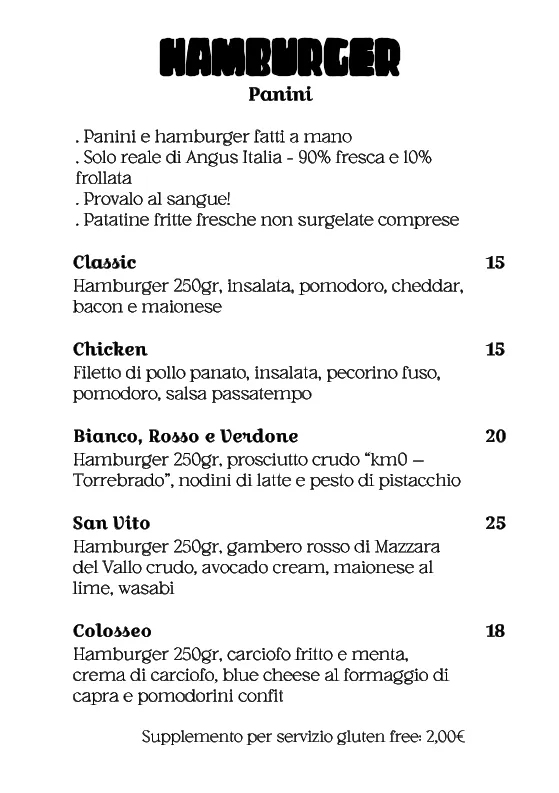 HAMBURGER
Panini

. Panini e hamburger fatti a mano
. Solo reale di Angus Italia - 90% fresca e 10% frollata
. Provalo al sangue!
. Patatine fritte fresche non surgelate comprese

Classic 15
Hamburger 250gr, insalata, pomodoro, cheddar, bacon e maionese

Chicken 15
Filetto di pollo panato, insalata, pecorino fuso, pomodoro, salsa passatempo

Bianco, Rosso e Verdone 20
Hamburger 250gr, prosciutto crudo "km0 – Torrebrado", nodini di latte e pesto di pistacchio

San Vito 25
Hamburger 250gr, gambero rosso di Mazzara del Vallo crudo, avocado cream, maionese al lime, wasabi

Colosseo 18
Hamburger 250gr, carciofo fritto e menta, crema di carciofo, blue cheese al formaggio di capra e pomodorini confit

Supplemento per servizio gluten free: 2,00€